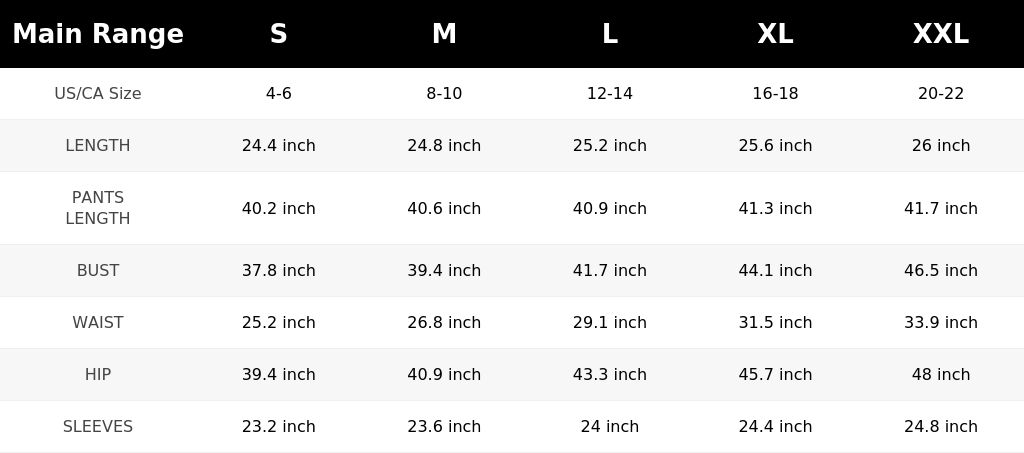 | Main Range | S | M | L | XL | XXL |
|---|---|---|---|---|---|
| US/CA Size | 4-6 | 8-10 | 12-14 | 16-18 | 20-22 |
| LENGTH | 24.4 inch | 24.8 inch | 25.2 inch | 25.6 inch | 26 inch |
| PANTS LENGTH | 40.2 inch | 40.6 inch | 40.9 inch | 41.3 inch | 41.7 inch |
| BUST | 37.8 inch | 39.4 inch | 41.7 inch | 44.1 inch | 46.5 inch |
| WAIST | 25.2 inch | 26.8 inch | 29.1 inch | 31.5 inch | 33.9 inch |
| HIP | 39.4 inch | 40.9 inch | 43.3 inch | 45.7 inch | 48 inch |
| SLEEVES | 23.2 inch | 23.6 inch | 24 inch | 24.4 inch | 24.8 inch |